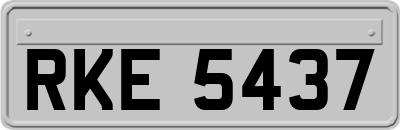 RKE 5437